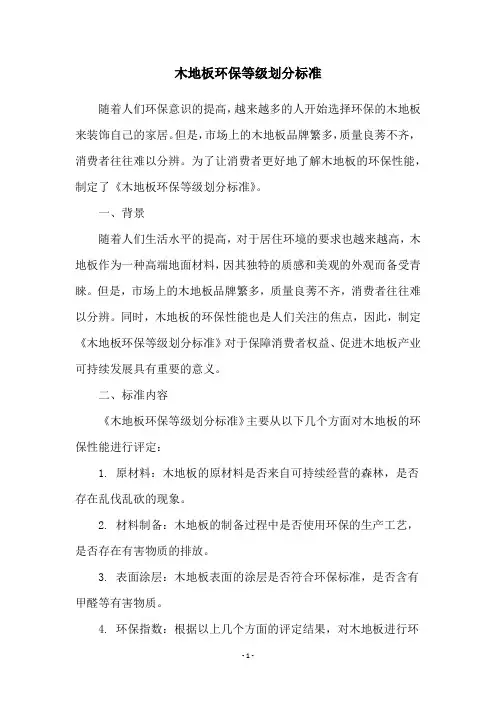 木地板环保等级划分标准

随着人们环保意识的提高，越来越多的人开始选择环保的木地板来装饰自己的家居。但是，市场上的木地板品牌繁多，质量良莠不齐，消费者往往难以分辨。为了让消费者更好地了解木地板的环保性能，制定了《木地板环保等级划分标准》。

一、背景

随着人们生活水平的提高，对于居住环境的要求也越来越高，木地板作为一种高端地面材料，因其独特的质感和美观的外观而备受青睐。但是，市场上的木地板品牌繁多，质量良莠不齐，消费者往往难以分辨。同时，木地板的环保性能也是人们关注的焦点，因此，制定《木地板环保等级划分标准》对于保障消费者权益、促进木地板产业可持续发展具有重要的意义。

二、标准内容

《木地板环保等级划分标准》主要从以下几个方面对木地板的环保性能进行评定：

1. 原材料：木地板的原材料是否来自可持续经营的森林，是否存在乱伐乱砍的现象。

2. 材料制备：木地板的制备过程中是否使用环保的生产工艺，是否存在有害物质的排放。

3. 表面涂层：木地板表面的涂层是否符合环保标准，是否含有甲醛等有害物质。

4. 环保指数：根据以上几个方面的评定结果，对木地板进行环

- 1 -